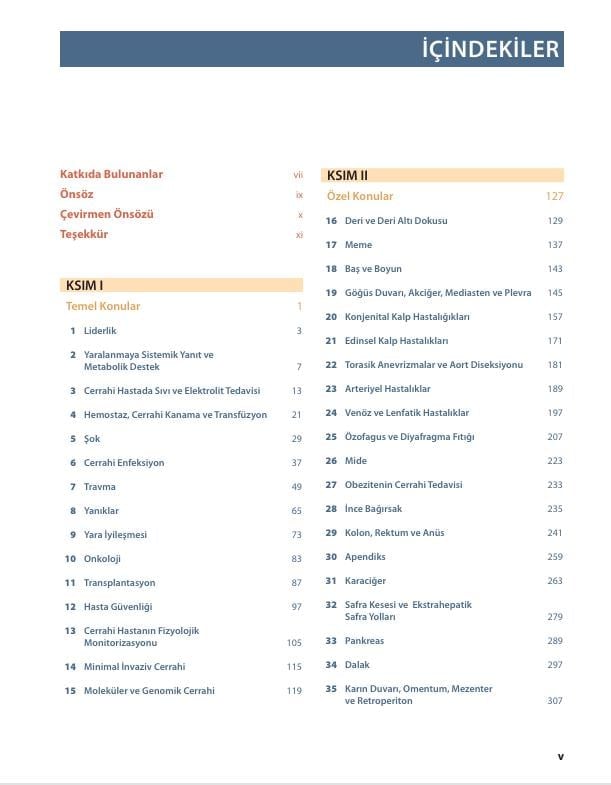 İÇİNDEKİLER

Katkıda Bulunanlar vii
Önsöz ix
Çevirmen Önsözü x
Teşekkür xi

KSIM I
Temel Konular 1

1 Liderlik 3
2 Yaralanmaya Sistemik Yanıt ve Metabolik Destek 7
3 Cerrahi Hastada Sıvı ve Elektrolit Tedavisi 13
4 Hemostaz, Cerrahi Kanama ve Transfüzyon 21
5 Şok 29
6 Cerrahi Enfeksiyon 37
7 Travma 49
8 Yanıklar 65
9 Yara İyileşmesi 73
10 Onkoloji 83
11 Transplantasyon 87
12 Hasta Güvenliği 97
13 Cerrahi Hastanın Fizyolojik Monitorizasyonu 105
14 Minimal İnvaziv Cerrahi 115
15 Moleküler ve Genomik Cerrahi 119

KSIM II
Özel Konular 127

16 Deri ve Deri Altı Dokusu 129
17 Meme 137
18 Baş ve Boyun 143
19 Göğüs Duvarı, Akciğer, Mediasten ve Plevra 145
20 Konjenital Kalp Hastalığıkları 157
21 Edinsel Kalp Hastalıkları 171
22 Torasik Anevrizmalar ve Aort Diseksiyonu 181
23 Arteriyel Hastalıklar 189
24 Venöz ve Lenfatik Hastalıklar 197
25 Özofagus ve Diyafragma Fıtığı 207
26 Mide 223
27 Obezitenin Cerrahi Tedavisi 233
28 İnce Bağırsak 235
29 Kolon, Rektum ve Anüs 241
30 Apendiks 259
31 Karaciğer 263
32 Safra Kesesi ve Ekstrahepatik Safra Yolları 279
33 Pankreas 289
34 Dalak 297
35 Karın Duvarı, Omentum, Mezenter ve Retroperiton 307

v